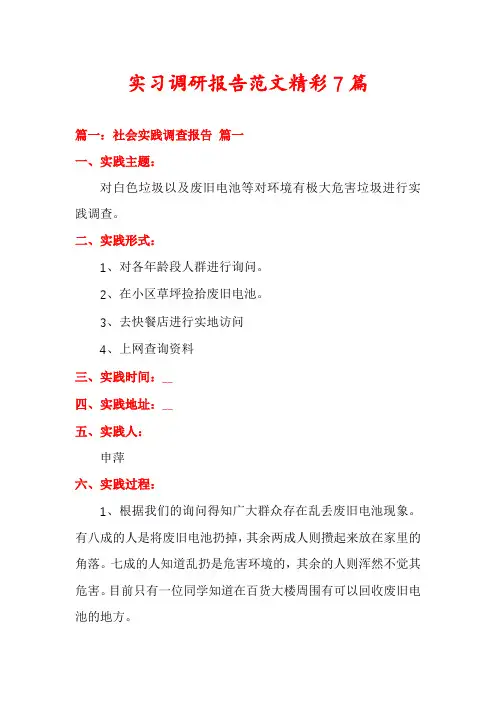 实习调研报告范文精彩7篇

篇一：社会实践调查报告 篇一

一、实践主题：

对白色垃圾以及废旧电池等对环境有极大危害垃圾进行实践调查。

二、实践形式：

1、对各年龄段人群进行询问。

2、在小区草坪捡拾废旧电池。

3、去快餐店进行实地访问

4、上网查询资料

三、实践时间：__

四、实践地址：__

五、实践人：

申萍

六、实践过程：

1、根据我们的询问得知广大群众存在乱丢废旧电池现象。有八成的人是将废旧电池扔掉，其余两成人则攒起来放在家里的角落。七成的人知道乱扔是危害环境的，其余的人则浑然不觉其危害。目前只有一位同学知道在百货大楼周围有可以回收废旧电池的地方。